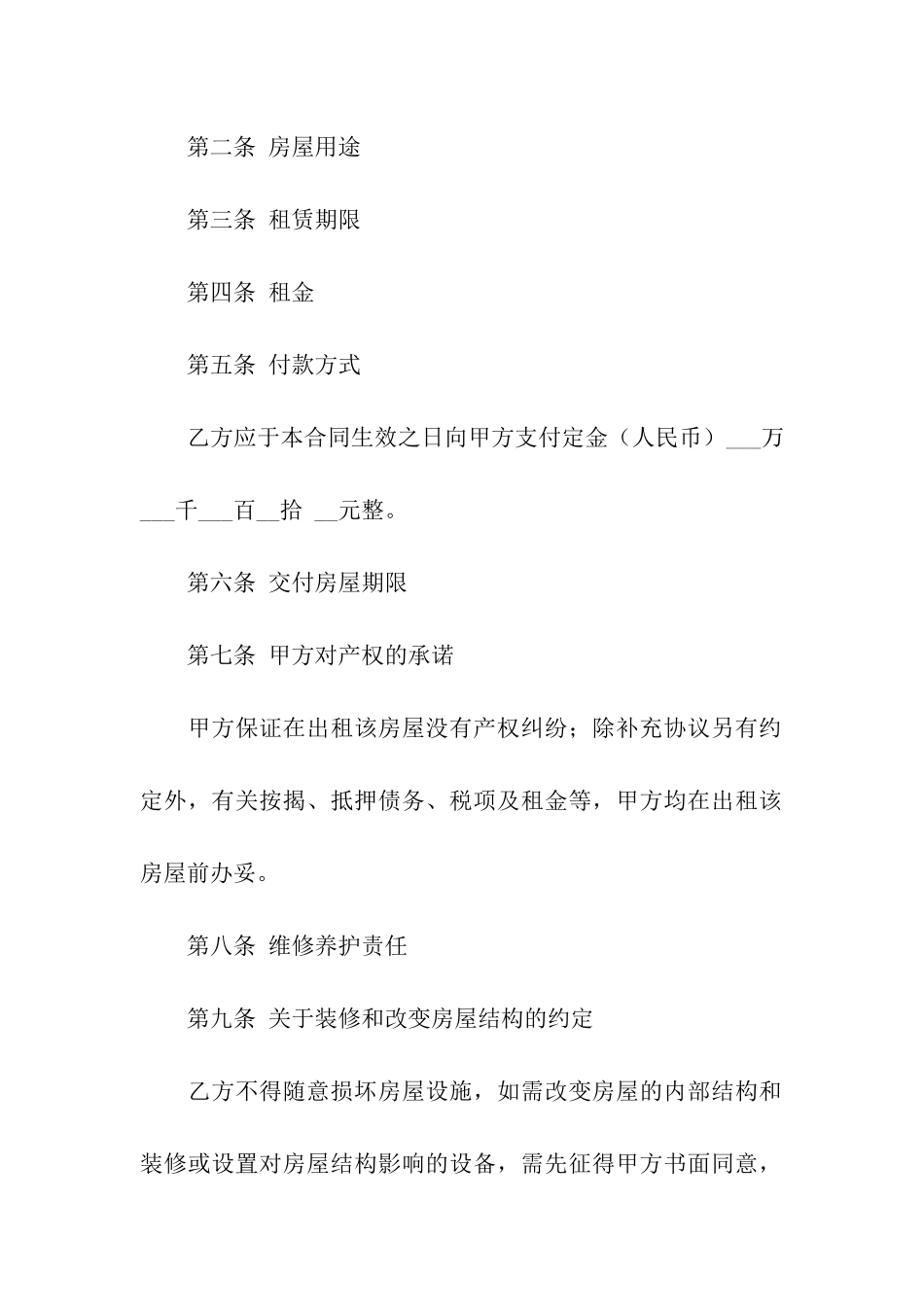 第二条 房屋用途

第三条 租赁期限

第四条 租金

第五条 付款方式

乙方应于本合同生效之日向甲方支付定金（人民币）___万___千___百__拾 __元整。

第六条 交付房屋期限

第七条 甲方对产权的承诺

甲方保证在出租该房屋没有产权纠纷；除补充协议另有约定外，有关按揭、抵押债务、税项及租金等，甲方均在出租该房屋前办妥。

第八条 维修养护责任

第九条 关于装修和改变房屋结构的约定

乙方不得随意损坏房屋设施，如需改变房屋的内部结构和装修或设置对房屋结构影响的设备，需先征得甲方书面同意，